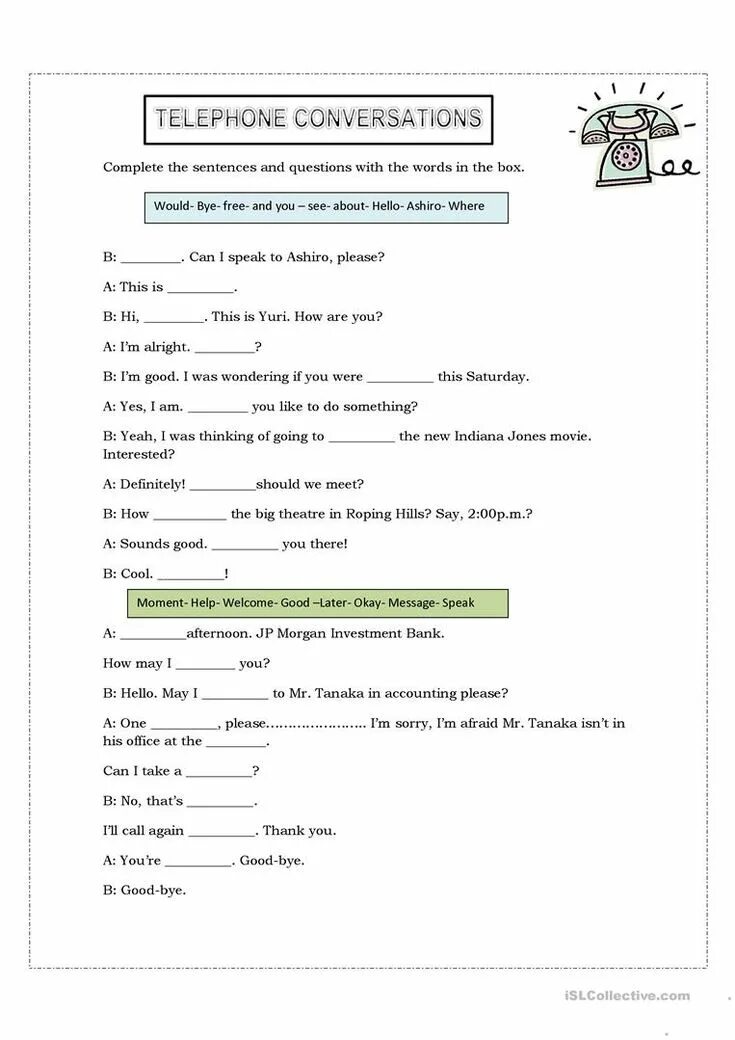 TELEPHONE CONVERSATIONS

Complete the sentences and questions with the words in the box.

Would- Bye- free- and you – see- about- Hello- Ashiro- Where

B: ________. Can I speak to Ashiro, please?

A: This is _________.

B: Hi, ________. This is Yuri. How are you?

A: I'm alright. ________?

B: I'm good. I was wondering if you were _________ this Saturday.

A: Yes, I am. ________ you like to do something?

B: Yeah, I was thinking of going to _________ the new Indiana Jones movie. Interested?

A: Definitely! _________should we meet?

B: How __________ the big theatre in Roping Hills? Say, 2:00p.m.?

A: Sounds good. _________ you there!

B: Cool. _________!

Moment- Help- Welcome- Good –Later- Okay- Message- Speak

A: _________afternoon. JP Morgan Investment Bank.

How may I ________ you?

B: Hello. May I _________ to Mr. Tanaka in accounting please?

A: One _________, please………………….. I'm sorry, I'm afraid Mr. Tanaka isn't in his office at the ________.

Can I take a _________?

B: No, that's _________.

I'll call again _________. Thank you.

A: You're _________. Good-bye.

B: Good-bye.

iSLCollective.com